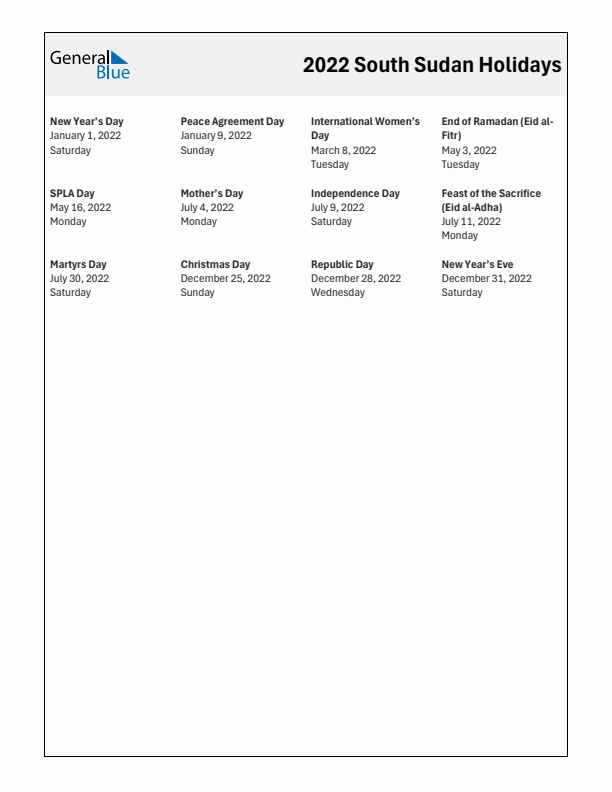 General Blue

2022 South Sudan Holidays

New Year's Day
January 1, 2022
Saturday

Peace Agreement Day
January 9, 2022
Sunday

International Women's Day
March 8, 2022
Tuesday

End of Ramadan (Eid al-Fitr)
May 3, 2022
Tuesday

SPLA Day
May 16, 2022
Monday

Mother's Day
July 4, 2022
Monday

Independence Day
July 9, 2022
Saturday

Feast of the Sacrifice (Eid al-Adha)
July 11, 2022
Monday

Martyrs Day
July 30, 2022
Saturday

Christmas Day
December 25, 2022
Sunday

Republic Day
December 28, 2022
Wednesday

New Year's Eve
December 31, 2022
Saturday